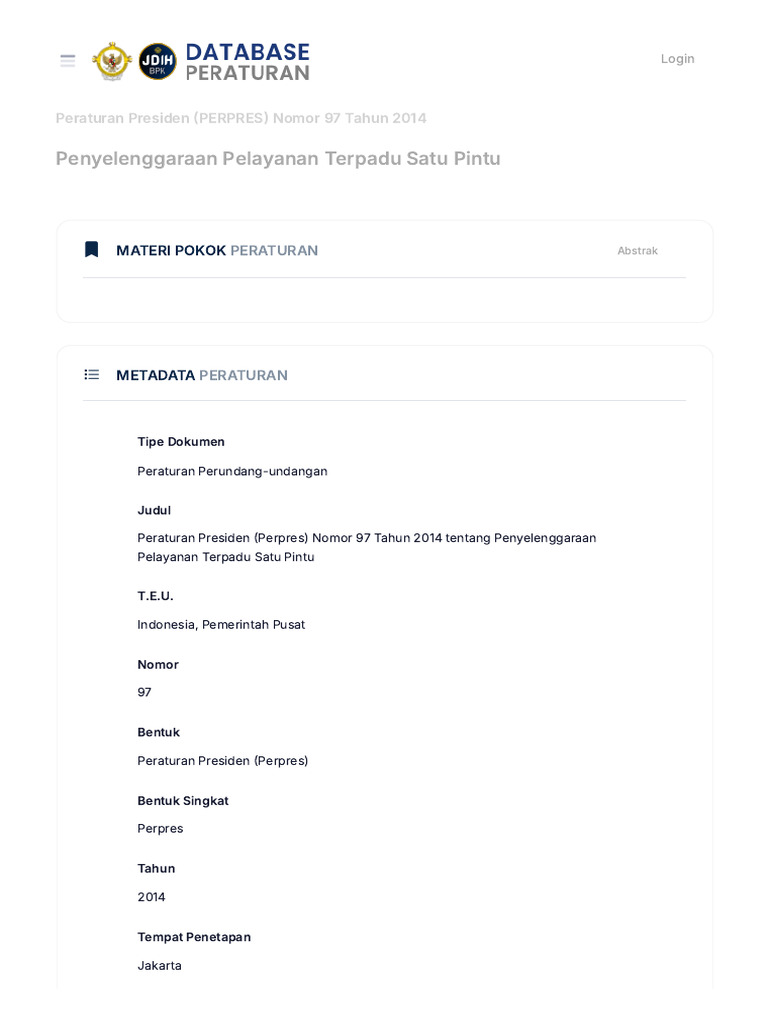 JDIH BPK DATABASE PERATURAN

Login

Peraturan Presiden (PERPRES) Nomor 97 Tahun 2014

Penyelenggaraan Pelayanan Terpadu Satu Pintu

MATERI POKOK PERATURAN

Abstrak

METADATA PERATURAN

Tipe Dokumen

Peraturan Perundang-undangan

Judul

Peraturan Presiden (Perpres) Nomor 97 Tahun 2014 tentang Penyelenggaraan Pelayanan Terpadu Satu Pintu

T.E.U.

Indonesia, Pemerintah Pusat

Nomor

97

Bentuk

Peraturan Presiden (Perpres)

Bentuk Singkat

Perpres

Tahun

2014

Tempat Penetapan

Jakarta